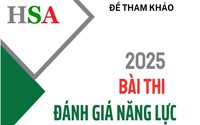 HSA

ĐỀ THAM KHẢO

2025

BÀI THI

ĐÁNH GIÁ NĂNG LỰC